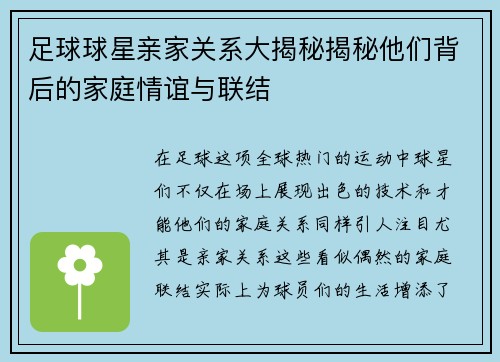 足球球星亲家关系大揭秘揭秘他们背后的家庭情谊与联结

在足球这项全球热门的运动中球星们不仅在场上展现出色的技术和才能他们的家庭关系同样引人注目尤其是亲家关系这些看似偶然的家庭联结实际上为球员们的生活增添了